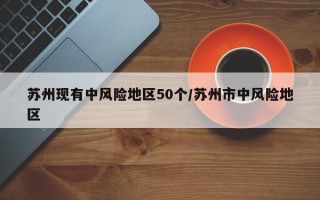 苏州现有中风险地区50个/苏州市中风险地区